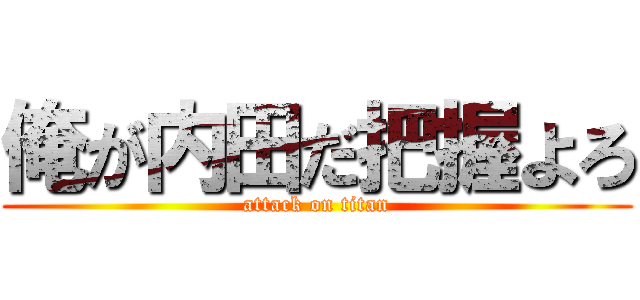 俺が内田だ把握よろ

attack on titan